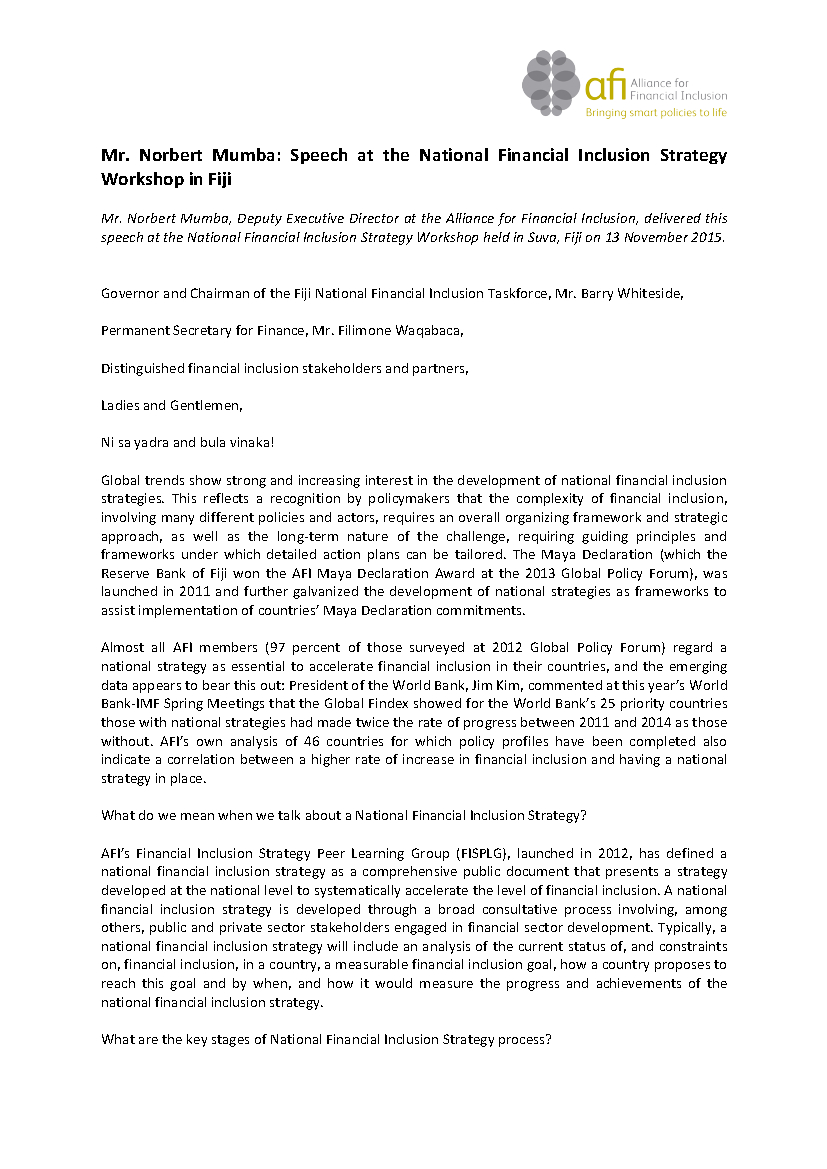 afi Alliance for Financial Inclusion
Bringing smart policies to life

Mr. Norbert Mumba: Speech at the National Financial Inclusion Strategy Workshop in Fiji

Mr. Norbert Mumba, Deputy Executive Director at the Alliance for Financial Inclusion, delivered this speech at the National Financial Inclusion Strategy Workshop held in Suva, Fiji on 13 November 2015.

Governor and Chairman of the Fiji National Financial Inclusion Taskforce, Mr. Barry Whiteside,

Permanent Secretary for Finance, Mr. Filimone Waqabaca,

Distinguished financial inclusion stakeholders and partners,

Ladies and Gentlemen,

Ni sa yadra and bula vinaka!

Global trends show strong and increasing interest in the development of national financial inclusion strategies. This reflects a recognition by policymakers that the complexity of financial inclusion, involving many different policies and actors, requires an overall organizing framework and strategic approach, as well as the long-term nature of the challenge, requiring guiding principles and frameworks under which detailed action plans can be tailored. The Maya Declaration (which the Reserve Bank of Fiji won the AFI Maya Declaration Award at the 2013 Global Policy Forum), was launched in 2011 and further galvanized the development of national strategies as frameworks to assist implementation of countries' Maya Declaration commitments.

Almost all AFI members (97 percent of those surveyed at 2012 Global Policy Forum) regard a national strategy as essential to accelerate financial inclusion in their countries, and the emerging data appears to bear this out: President of the World Bank, Jim Kim, commented at this year's World Bank-IMF Spring Meetings that the Global Findex showed for the World Bank's 25 priority countries those with national strategies had made twice the rate of progress between 2011 and 2014 as those without. AFI's own analysis of 46 countries for which policy profiles have been completed also indicate a correlation between a higher rate of increase in financial inclusion and having a national strategy in place.

What do we mean when we talk about a National Financial Inclusion Strategy?

AFI's Financial Inclusion Strategy Peer Learning Group (FISPLG), launched in 2012, has defined a national financial inclusion strategy as a comprehensive public document that presents a strategy developed at the national level to systematically accelerate the level of financial inclusion. A national financial inclusion strategy is developed through a broad consultative process involving, among others, public and private sector stakeholders engaged in financial sector development. Typically, a national financial inclusion strategy will include an analysis of the current status of, and constraints on, financial inclusion, in a country, a measurable financial inclusion goal, how a country proposes to reach this goal and by when, and how it would measure the progress and achievements of the national financial inclusion strategy.

What are the key stages of National Financial Inclusion Strategy process?